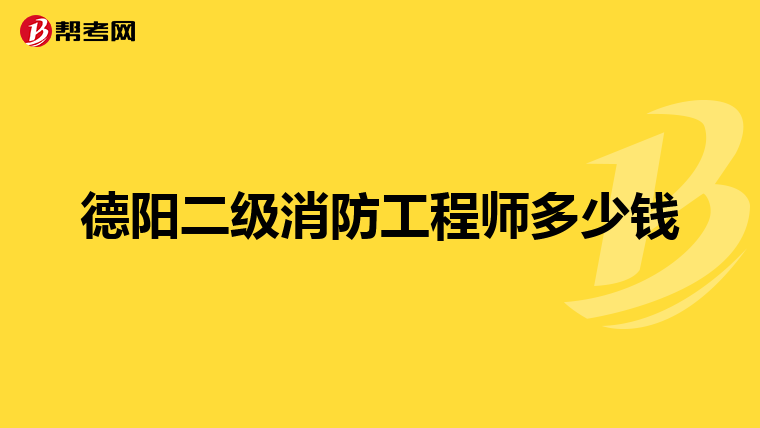 帮考网

德阳二级消防工程师多少钱